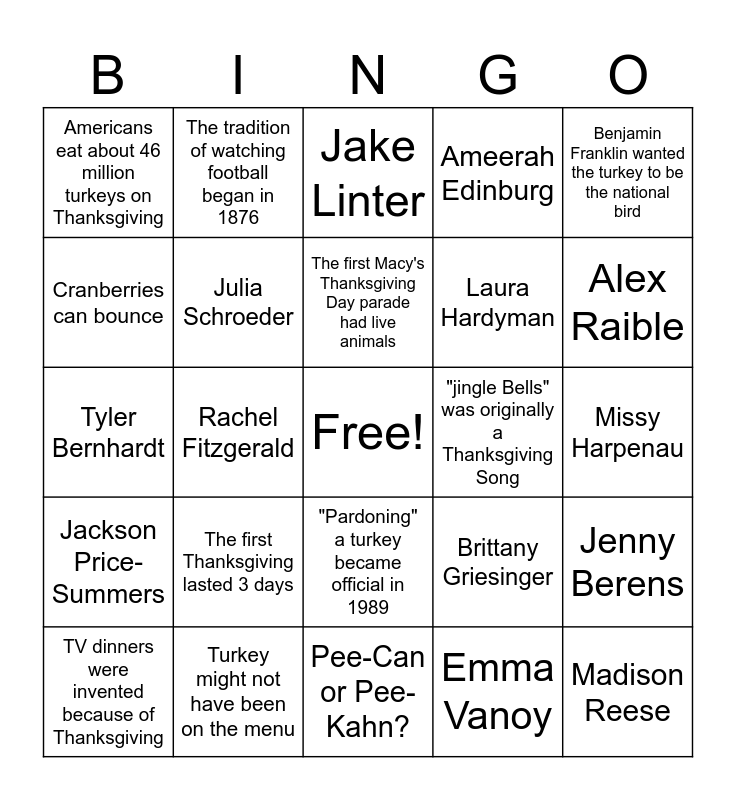 | B | I | N | G | O |
|---|---|---|---|---|
| Americans eat about 46 million turkeys on Thanksgiving | The tradition of watching football began in 1876 | Jake Linter | Ameerah Edinburg | Benjamin Franklin wanted the turkey to be the national bird |
| Cranberries can bounce | Julia Schroeder | The first Macy's Thanksgiving Day parade had live animals | Laura Hardyman | Alex Raible |
| Tyler Bernhardt | Rachel Fitzgerald | Free! | "jingle Bells" was originally a Thanksgiving Song | Missy Harpenau |
| Jackson Price-Summers | The first Thanksgiving lasted 3 days | "Pardoning" a turkey became official in 1989 | Brittany Griesinger | Jenny Berens |
| TV dinners were invented because of Thanksgiving | Turkey might not have been on the menu | Pee-Can or Pee-Kahn? | Emma Vanoy | Madison Reese |